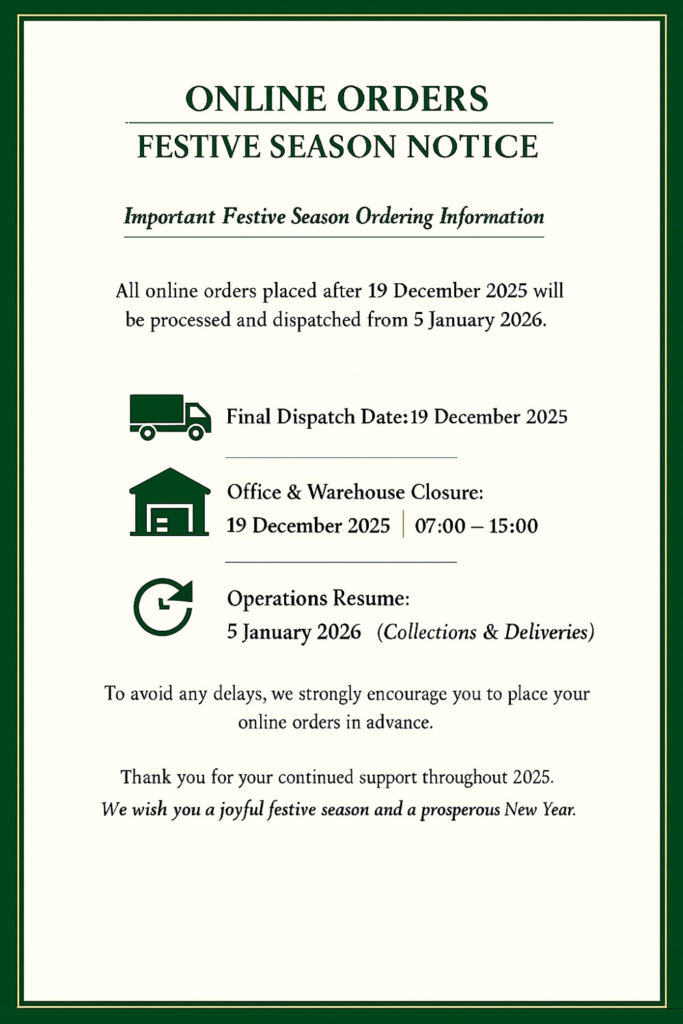 ONLINE ORDERS
FESTIVE SEASON NOTICE

Important Festive Season Ordering Information

All online orders placed after 19 December 2025 will be processed and dispatched from 5 January 2026.

Final Dispatch Date:19 December 2025

Office & Warehouse Closure:
19 December 2025 | 07:00 – 15:00

Operations Resume:
5 January 2026 (Collections & Deliveries)

To avoid any delays, we strongly encourage you to place your online orders in advance.

Thank you for your continued support throughout 2025.
We wish you a joyful festive season and a prosperous New Year.